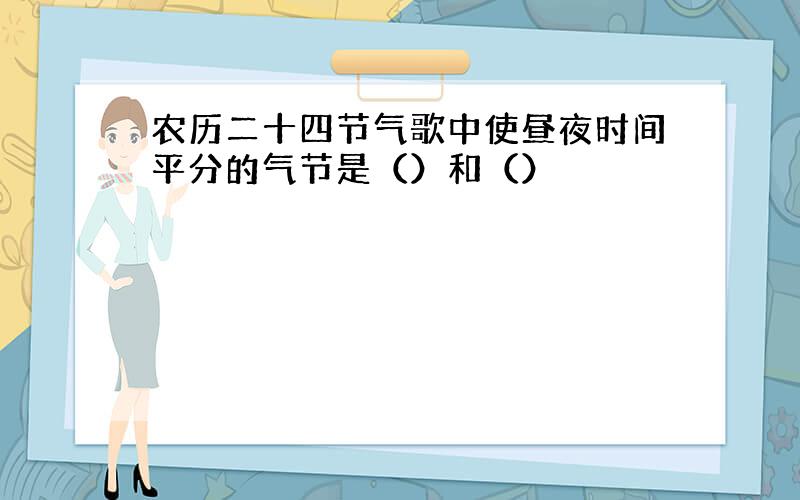 农历二十四节气歌中使昼夜时间平分的气节是（）和（）